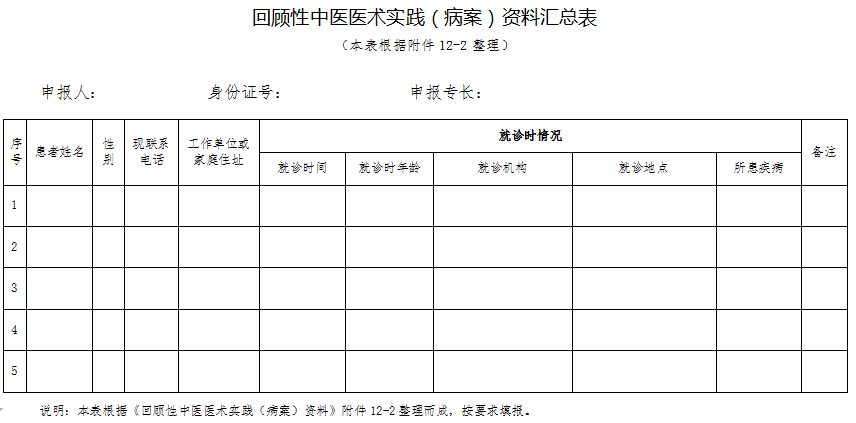 回顾性中医医术实践（病案）资料汇总表

（本表根据附件 12-2 整理）

申报人：　　　　身份证号：　　　　申报专长：

| 序号 | 患者姓名 | 性别 | 现联系电话 | 工作单位或家庭住址 | 就诊时情况 | | | | | 备注 |
|---|---|---|---|---|---|---|---|---|---|---|
| | | | | | 就诊时间 | 就诊时年龄 | 就诊机构 | 就诊地点 | 所患疾病 | |
| 1 | | | | | | | | | | |
| 2 | | | | | | | | | | |
| 3 | | | | | | | | | | |
| 4 | | | | | | | | | | |
| 5 | | | | | | | | | | |

说明：本表根据《回顾性中医医术实践（病案）资料》附件 12-2 整理而成，按要求填报。